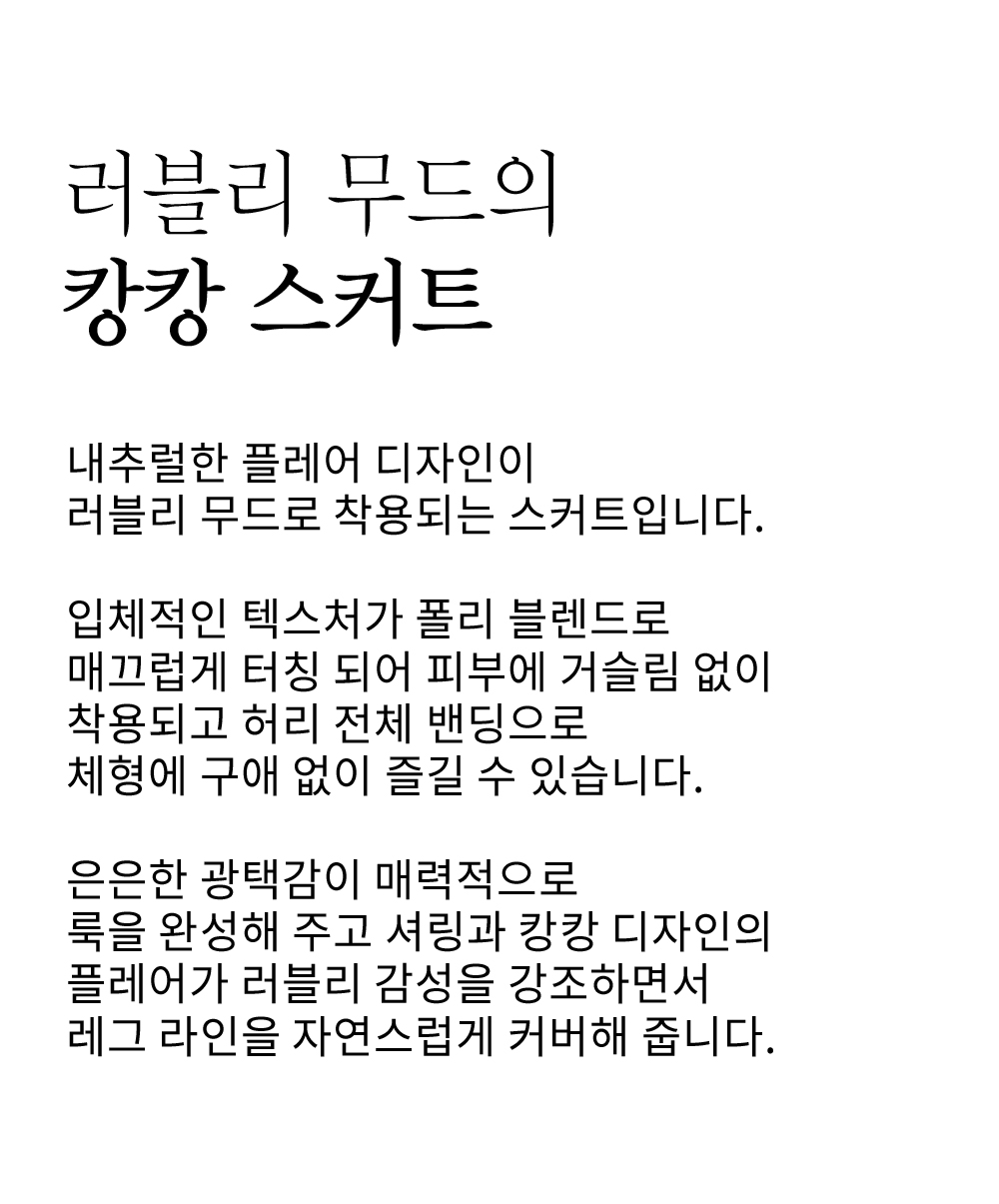 러블리 무드의
캉캉 스커트

내추럴한 플레어 디자인이
러블리 무드로 착용되는 스커트입니다.

입체적인 텍스처가 폴리 블렌드로
매끄럽게 터칭 되어 피부에 거슬림 없이
착용되고 허리 전체 밴딩으로
체형에 구애 없이 즐길 수 있습니다.

은은한 광택감이 매력적으로
룩을 완성해 주고 셔링과 캉캉 디자인의
플레어가 러블리 감성을 강조하면서
레그 라인을 자연스럽게 커버해 줍니다.